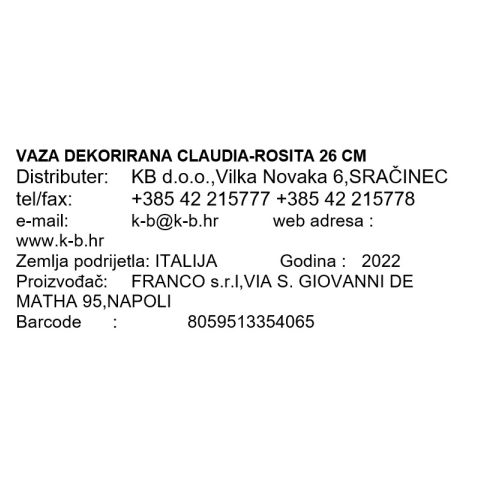 VAZA DEKORIRANA CLAUDIA-ROSITA 26 CM
Distributer: KB d.o.o.,Vilka Novaka 6,SRAČINEC
tel/fax: +385 42 215777 +385 42 215778
e-mail: k-b@k-b.hr web adresa : www.k-b.hr
Zemlja podrijetla: ITALIJA Godina : 2022
Proizvođač: FRANCO s.r.l,VIA S. GIOVANNI DE MATHA 95,NAPOLI
Barcode : 8059513354065